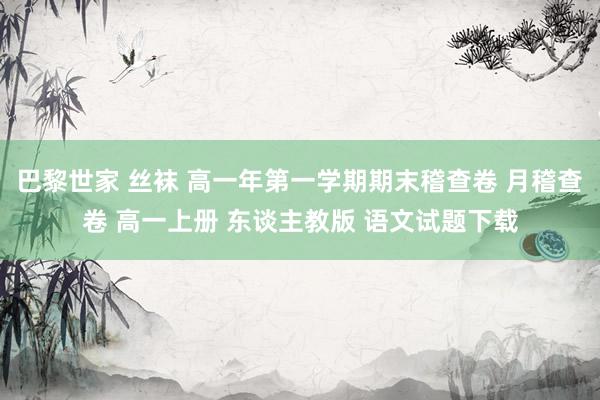 巴黎世家 丝袜 高一年第一学期期末稽查卷 月稽查卷 高一上册 东谈主教版 语文试题下载